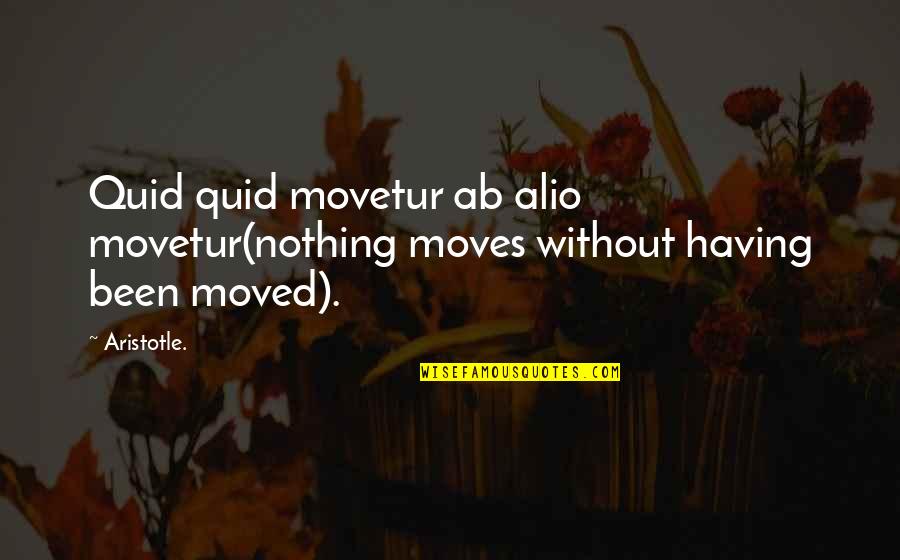 Quid quid movetur ab alio movetur(nothing moves without having been moved).

~ Aristotle.

WISEFAMOUSQUOTES.COM